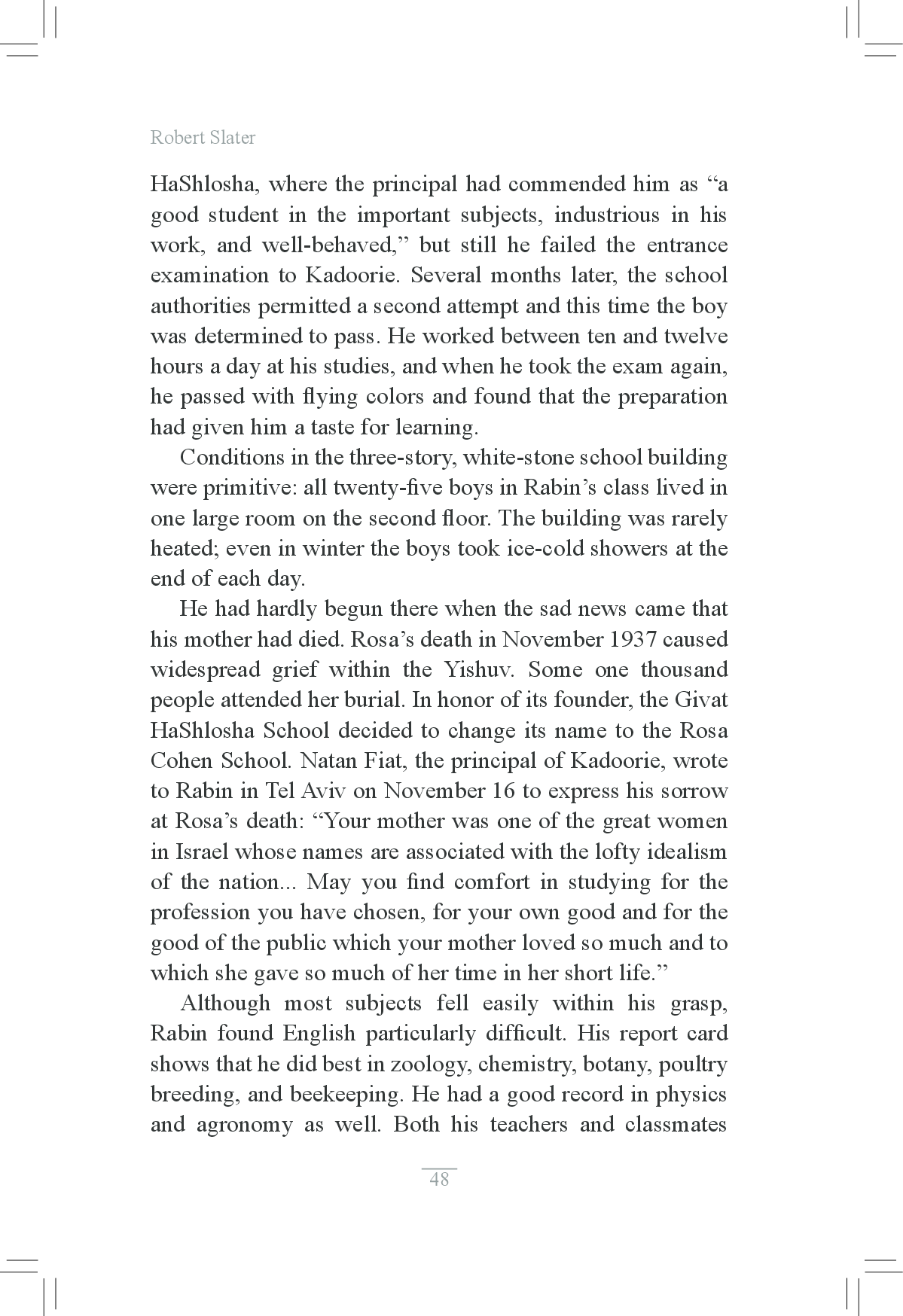 Robert Slater

HaShlosha, where the principal had commended him as “a good student in the important subjects, industrious in his work, and well-behaved,” but still he failed the entrance examination to Kadoorie. Several months later, the school authorities permitted a second attempt and this time the boy was determined to pass. He worked between ten and twelve hours a day at his studies, and when he took the exam again, he passed with flying colors and found that the preparation had given him a taste for learning.

Conditions in the three-story, white-stone school building were primitive: all twenty-five boys in Rabin’s class lived in one large room on the second floor. The building was rarely heated; even in winter the boys took ice-cold showers at the end of each day.

He had hardly begun there when the sad news came that his mother had died. Rosa’s death in November 1937 caused widespread grief within the Yishuv. Some one thousand people attended her burial. In honor of its founder, the Givat HaShlosha School decided to change its name to the Rosa Cohen School. Natan Fiat, the principal of Kadoorie, wrote to Rabin in Tel Aviv on November 16 to express his sorrow at Rosa’s death: “Your mother was one of the great women in Israel whose names are associated with the lofty idealism of the nation... May you find comfort in studying for the profession you have chosen, for your own good and for the good of the public which your mother loved so much and to which she gave so much of her time in her short life.”

Although most subjects fell easily within his grasp, Rabin found English particularly difficult. His report card shows that he did best in zoology, chemistry, botany, poultry breeding, and beekeeping. He had a good record in physics and agronomy as well. Both his teachers and classmates

48